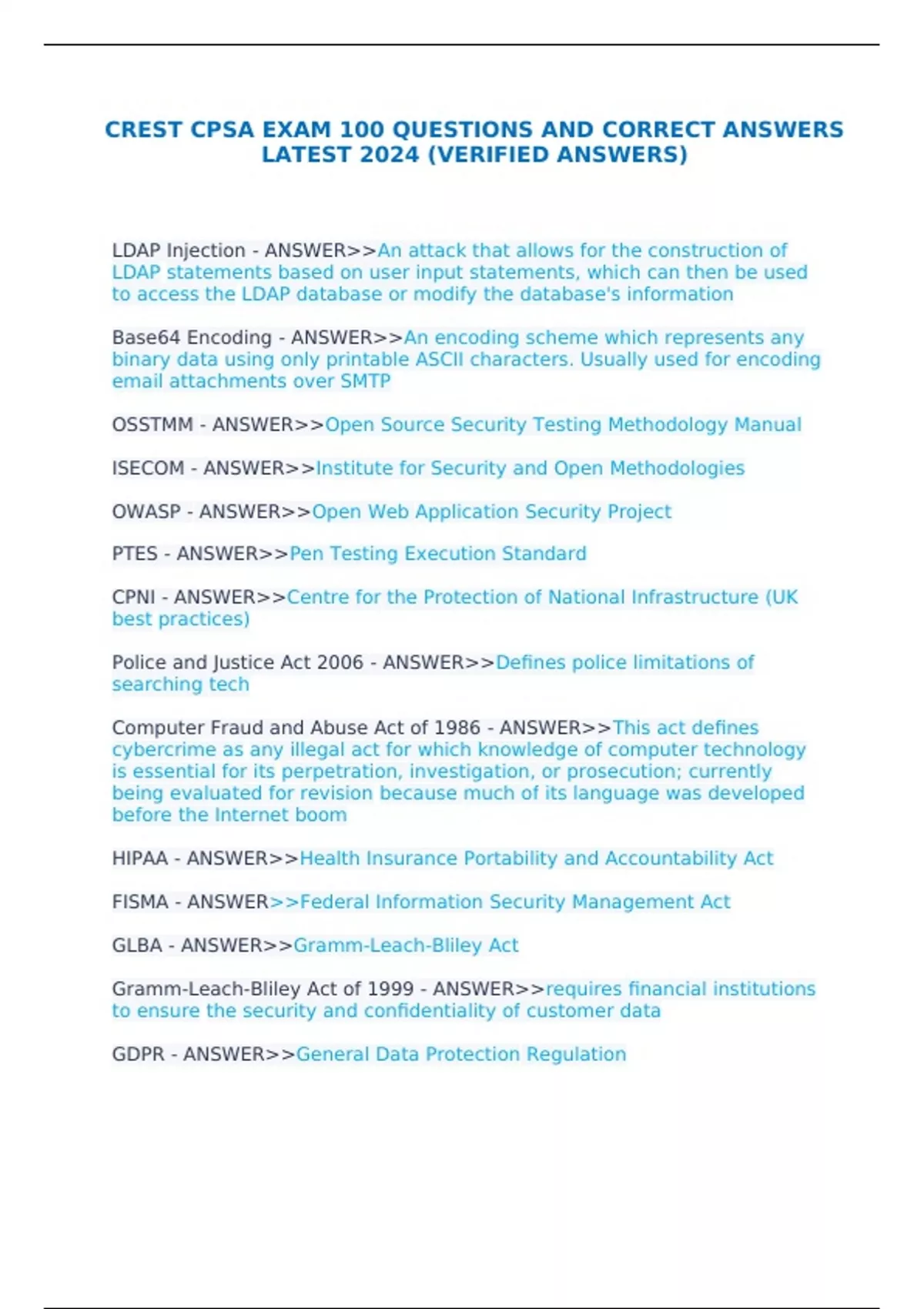 CREST CPSA EXAM 100 QUESTIONS AND CORRECT ANSWERS LATEST 2024 (VERIFIED ANSWERS)

LDAP Injection - ANSWER>>An attack that allows for the construction of LDAP statements based on user input statements, which can then be used to access the LDAP database or modify the database's information

Base64 Encoding - ANSWER>>An encoding scheme which represents any binary data using only printable ASCII characters. Usually used for encoding email attachments over SMTP

OSSTMM - ANSWER>>Open Source Security Testing Methodology Manual

ISECOM - ANSWER>>Institute for Security and Open Methodologies

OWASP - ANSWER>>Open Web Application Security Project

PTES - ANSWER>>Pen Testing Execution Standard

CPNI - ANSWER>>Centre for the Protection of National Infrastructure (UK best practices)

Police and Justice Act 2006 - ANSWER>>Defines police limitations of searching tech

Computer Fraud and Abuse Act of 1986 - ANSWER>>This act defines cybercrime as any illegal act for which knowledge of computer technology is essential for its perpetration, investigation, or prosecution; currently being evaluated for revision because much of its language was developed before the Internet boom

HIPAA - ANSWER>>Health Insurance Portability and Accountability Act

FISMA - ANSWER>>Federal Information Security Management Act

GLBA - ANSWER>>Gramm-Leach-Bliley Act

Gramm-Leach-Bliley Act of 1999 - ANSWER>>requires financial institutions to ensure the security and confidentiality of customer data

GDPR - ANSWER>>General Data Protection Regulation